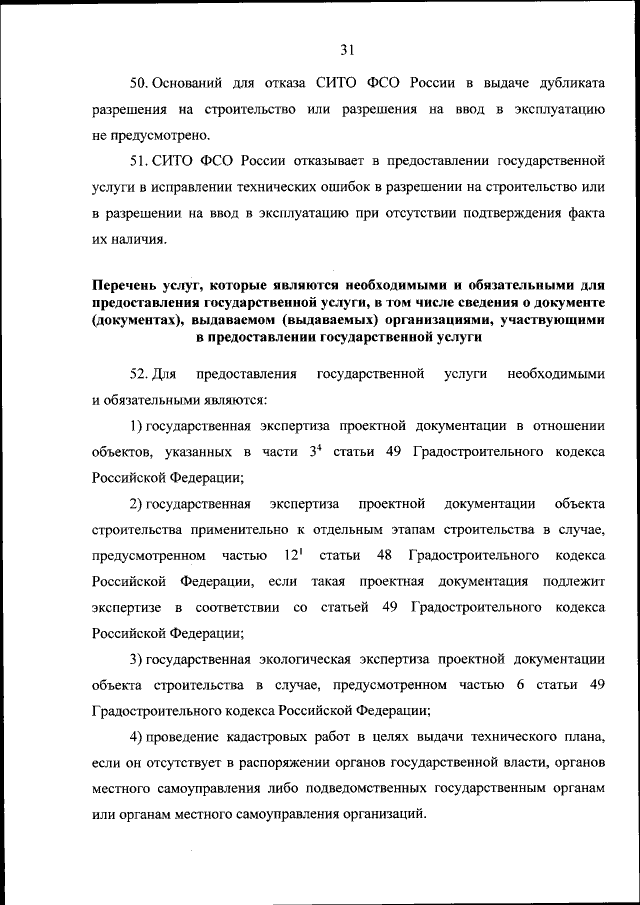 31

50. Оснований для отказа СИТО ФСО России в выдаче дубликата разрешения на строительство или разрешения на ввод в эксплуатацию не предусмотрено.

51. СИТО ФСО России отказывает в предоставлении государственной услуги в исправлении технических ошибок в разрешении на строительство или в разрешении на ввод в эксплуатацию при отсутствии подтверждения факта их наличия.

Перечень услуг, которые являются необходимыми и обязательными для предоставления государственной услуги, в том числе сведения о документе (документах), выдаваемом (выдаваемых) организациями, участвующими в предоставлении государственной услуги

52. Для предоставления государственной услуги необходимыми и обязательными являются:

1) государственная экспертиза проектной документации в отношении объектов, указанных в части $3^4$ статьи 49 Градостроительного кодекса Российской Федерации;

2) государственная экспертиза проектной документации объекта строительства применительно к отдельным этапам строительства в случае, предусмотренном частью $12^1$ статьи 48 Градостроительного кодекса Российской Федерации, если такая проектная документация подлежит экспертизе в соответствии со статьей 49 Градостроительного кодекса Российской Федерации;

3) государственная экологическая экспертиза проектной документации объекта строительства в случае, предусмотренном частью 6 статьи 49 Градостроительного кодекса Российской Федерации;

4) проведение кадастровых работ в целях выдачи технического плана, если он отсутствует в распоряжении органов государственной власти, органов местного самоуправления либо подведомственных государственным органам или органам местного самоуправления организаций.